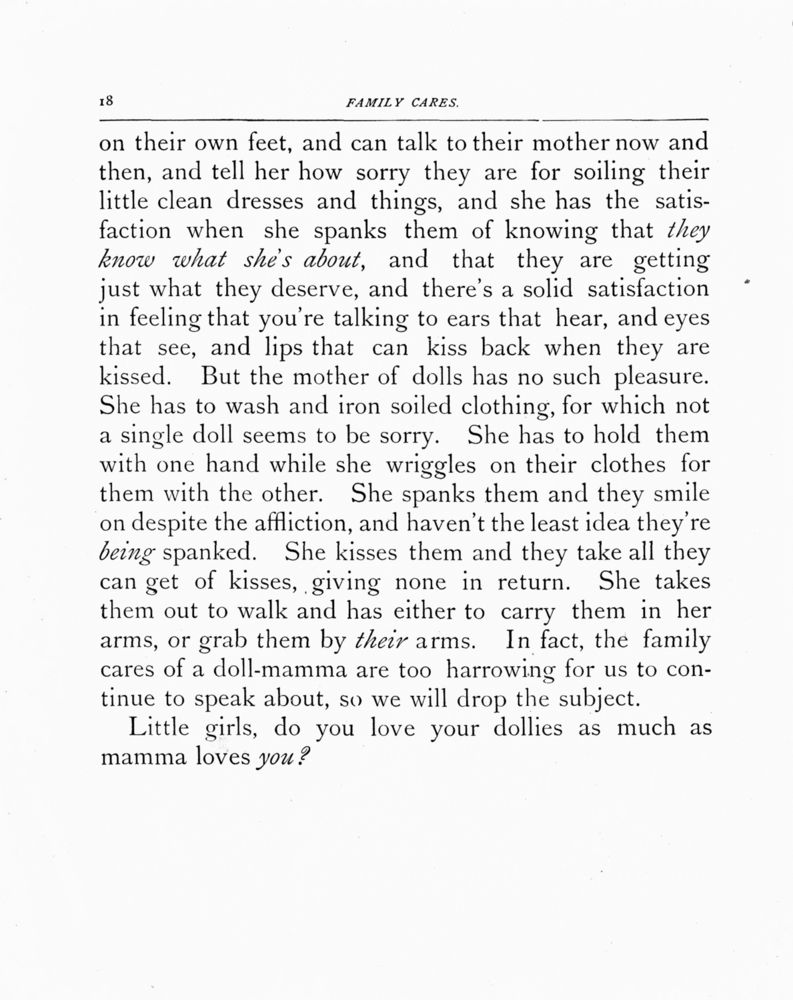 18 FAMILY CARES.

on their own feet, and can talk to their mother now and then, and tell her how sorry they are for soiling their little clean dresses and things, and she has the satisfaction when she spanks them of knowing that they know what she's about, and that they are getting just what they deserve, and there's a solid satisfaction in feeling that you're talking to ears that hear, and eyes that see, and lips that can kiss back when they are kissed. But the mother of dolls has no such pleasure. She has to wash and iron soiled clothing, for which not a single doll seems to be sorry. She has to hold them with one hand while she wriggles on their clothes for them with the other. She spanks them and they smile on despite the affliction, and haven't the least idea they're being spanked. She kisses them and they take all they can get of kisses, giving none in return. She takes them out to walk and has either to carry them in her arms, or grab them by their arms. In fact, the family cares of a doll-mamma are too harrowing for us to continue to speak about, so we will drop the subject.

Little girls, do you love your dollies as much as mamma loves you?